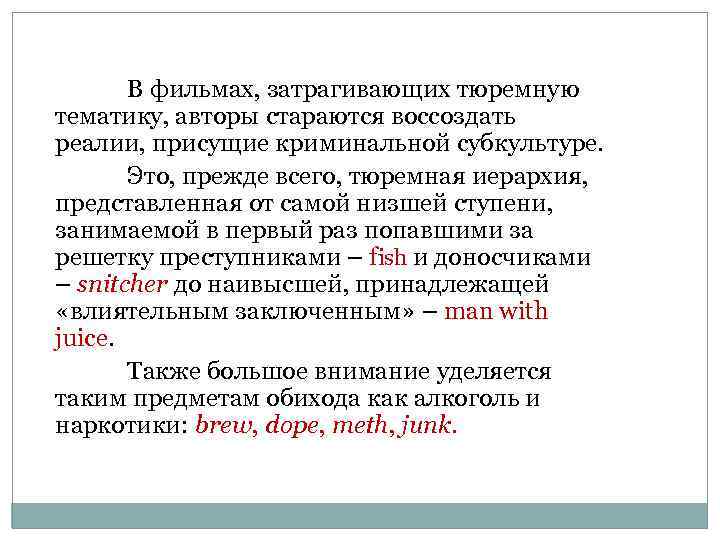 В фильмах, затрагивающих тюремную тематику, авторы стараются воссоздать реалии, присущие криминальной субкультуре.

Это, прежде всего, тюремная иерархия, представленная от самой низшей ступени, занимаемой в первый раз попавшими за решетку преступниками – fish и доносчиками – snitcher до наивысшей, принадлежащей «влиятельным заключенным» – man with juice.

Также большое внимание уделяется таким предметам обихода как алкоголь и наркотики: brew, dope, meth, junk.